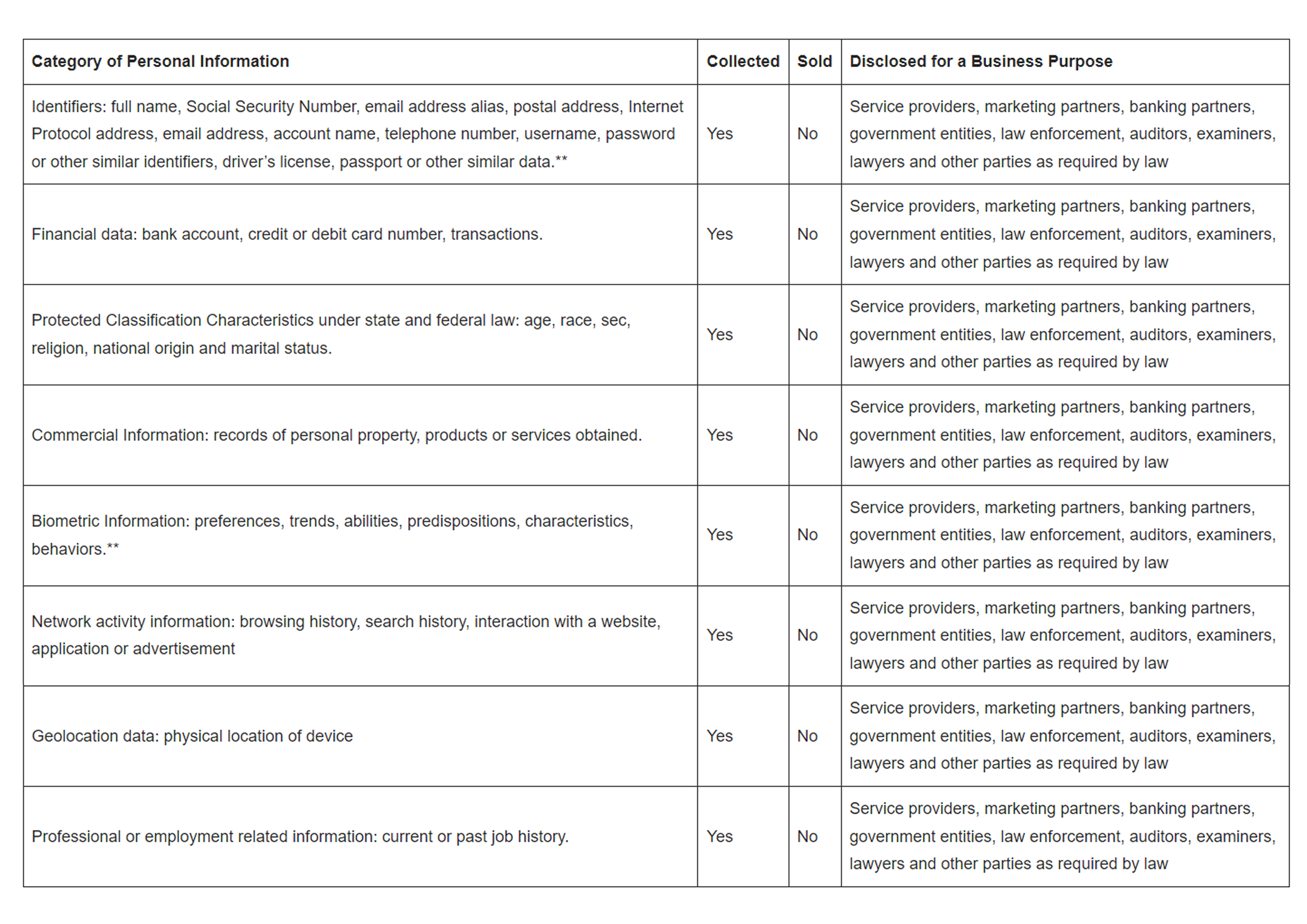 | Category of Personal Information | Collected | Sold | Disclosed for a Business Purpose |
|---|---|---|---|
| Identifiers: full name, Social Security Number, email address alias, postal address, Internet Protocol address, email address, account name, telephone number, username, password or other similar identifiers, driver's license, passport or other similar data.** | Yes | No | Service providers, marketing partners, banking partners, government entities, law enforcement, auditors, examiners, lawyers and other parties as required by law |
| Financial data: bank account, credit or debit card number, transactions. | Yes | No | Service providers, marketing partners, banking partners, government entities, law enforcement, auditors, examiners, lawyers and other parties as required by law |
| Protected Classification Characteristics under state and federal law: age, race, sec, religion, national origin and marital status. | Yes | No | Service providers, marketing partners, banking partners, government entities, law enforcement, auditors, examiners, lawyers and other parties as required by law |
| Commercial Information: records of personal property, products or services obtained. | Yes | No | Service providers, marketing partners, banking partners, government entities, law enforcement, auditors, examiners, lawyers and other parties as required by law |
| Biometric Information: preferences, trends, abilities, predispositions, characteristics, behaviors.** | Yes | No | Service providers, marketing partners, banking partners, government entities, law enforcement, auditors, examiners, lawyers and other parties as required by law |
| Network activity information: browsing history, search history, interaction with a website, application or advertisement | Yes | No | Service providers, marketing partners, banking partners, government entities, law enforcement, auditors, examiners, lawyers and other parties as required by law |
| Geolocation data: physical location of device | Yes | No | Service providers, marketing partners, banking partners, government entities, law enforcement, auditors, examiners, lawyers and other parties as required by law |
| Professional or employment related information: current or past job history. | Yes | No | Service providers, marketing partners, banking partners, government entities, law enforcement, auditors, examiners, lawyers and other parties as required by law |